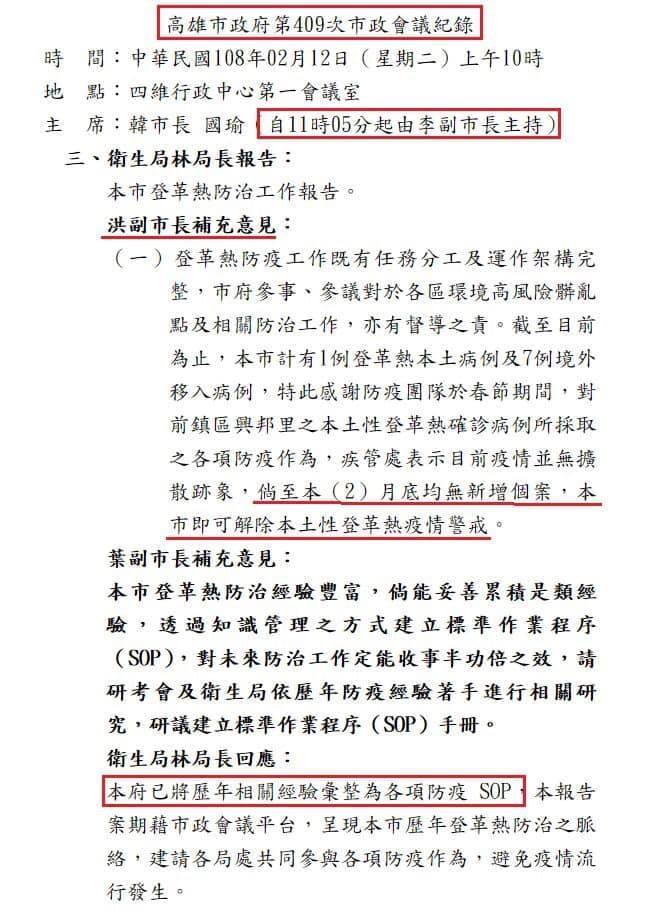 高雄市政府第409次市政會議紀錄

時　間：中華民國108年02月12日（星期二）上午10時

地　點：四維行政中心第一會議室

主　席：韓市長　國瑜（自11時05分起由李副市長主持）

三、衛生局林局長報告：

本市登革熱防治工作報告。

洪副市長補充意見：

（一）登革熱防疫工作既有任務分工及運作架構完整，市府參事、參議對於各區環境高風險髒亂點及相關防治工作，亦有督導之責。截至目前為止，本市計有1例登革熱本土病例及7例境外移入病例，特此感謝防疫團隊於春節期間，對前鎮區興邦里之本土性登革熱確診病例所採取之各項防疫作為，疾管處表示目前疫情並無擴散跡象，倘至本（2）月底均無新增個案，本市即可解除本土性登革熱疫情警戒。

葉副市長補充意見：

本市登革熱防治經驗豐富，倘能妥善累積是類經驗，透過知識管理之方式建立標準作業程序（SOP），對未來防治工作定能收事半功倍之效，請研考會及衛生局依歷年防疫經驗著手進行相關研究，研議建立標準作業程序（SOP）手冊。

衛生局林局長回應：

本府已將歷年相關經驗彙整為各項防疫 SOP，本報告案期藉市政會議平台，呈現本市歷年登革熱防治之脈絡，建請各局處共同參與各項防疫作為，避免疫情流行發生。